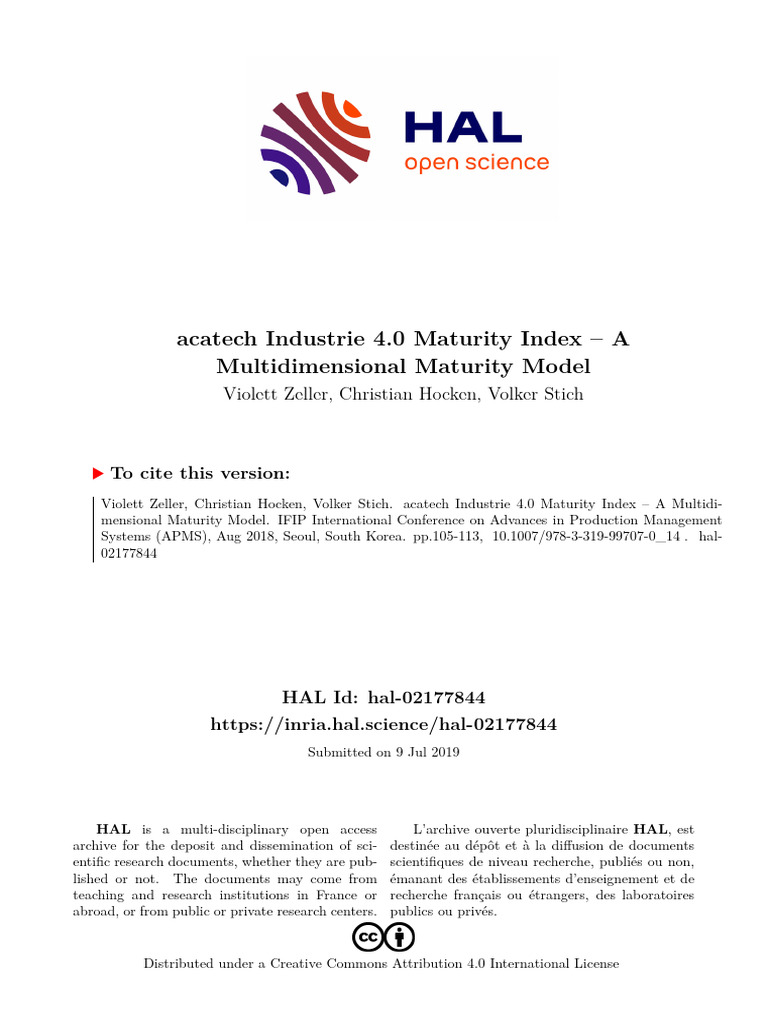 HAL
open science

acatech Industrie 4.0 Maturity Index – A Multidimensional Maturity Model
Violett Zeller, Christian Hocken, Volker Stich

To cite this version:

Violett Zeller, Christian Hocken, Volker Stich. acatech Industrie 4.0 Maturity Index – A Multidimensional Maturity Model. IFIP International Conference on Advances in Production Management Systems (APMS), Aug 2018, Seoul, South Korea. pp.105-113, 10.1007/978-3-319-99707-0_14 . hal-02177844

HAL Id: hal-02177844
https://inria.hal.science/hal-02177844

Submitted on 9 Jul 2019

HAL is a multi-disciplinary open access archive for the deposit and dissemination of scientific research documents, whether they are published or not. The documents may come from teaching and research institutions in France or abroad, or from public or private research centers.

L'archive ouverte pluridisciplinaire HAL, est destinée au dépôt et à la diffusion de documents scientifiques de niveau recherche, publiés ou non, émanant des établissements d'enseignement et de recherche français ou étrangers, des laboratoires publics ou privés.

Distributed under a Creative Commons Attribution 4.0 International License